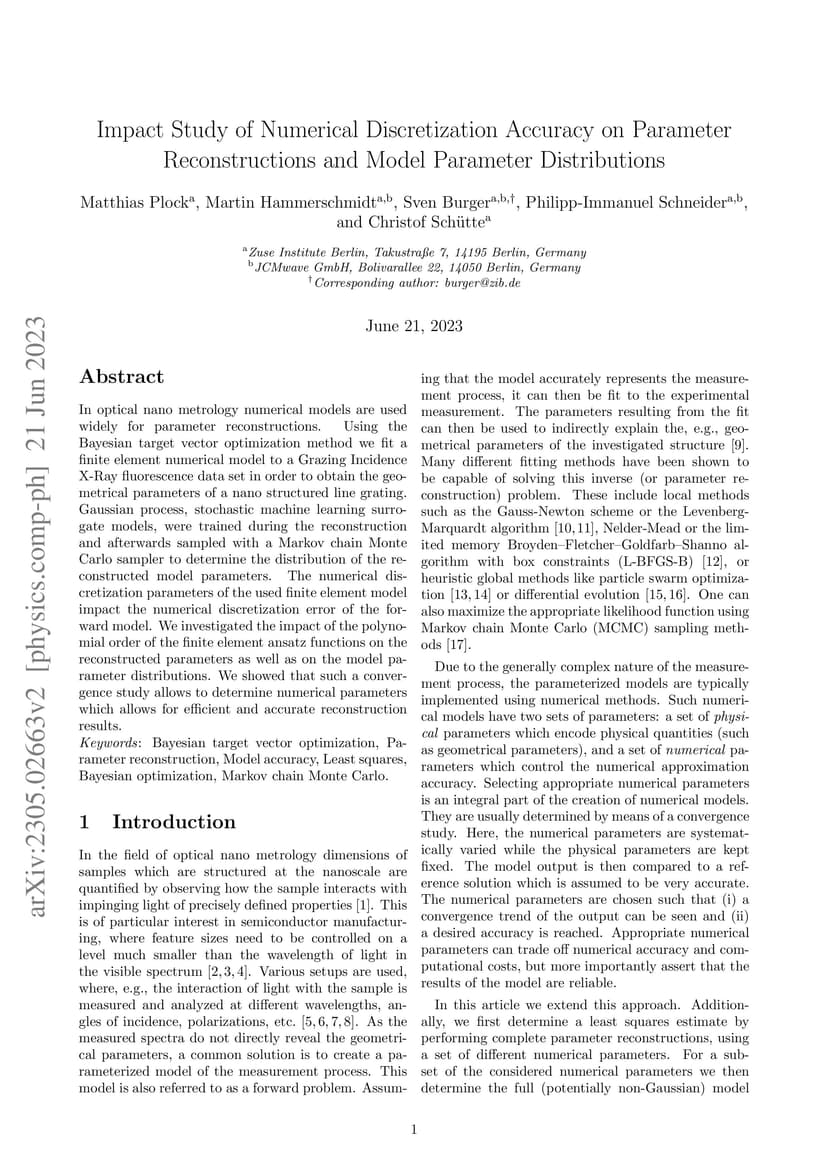 arXiv:2305.02663v2 [physics.comp-ph] 21 Jun 2023

Impact Study of Numerical Discretization Accuracy on Parameter Reconstructions and Model Parameter Distributions

Matthias Plock$^{a}$, Martin Hammerschmidt$^{a,b}$, Sven Burger$^{a,b,\dagger}$, Philipp-Immanuel Schneider$^{a,b}$, and Christof Schütte$^{a}$

$^{a}$Zuse Institute Berlin, Takustraße 7, 14195 Berlin, Germany
$^{b}$JCMwave GmbH, Bolivarallee 22, 14050 Berlin, Germany
$^{\dagger}$Corresponding author: burger@zib.de

June 21, 2023

Abstract

In optical nano metrology numerical models are used widely for parameter reconstructions. Using the Bayesian target vector optimization method we fit a finite element numerical model to a Grazing Incidence X-Ray fluorescence data set in order to obtain the geometrical parameters of a nano structured line grating. Gaussian process, stochastic machine learning surrogate models, were trained during the reconstruction and afterwards sampled with a Markov chain Monte Carlo sampler to determine the distribution of the reconstructed model parameters. The numerical discretization parameters of the used finite element model impact the numerical discretization error of the forward model. We investigated the impact of the polynomial order of the finite element ansatz functions on the reconstructed parameters as well as on the model parameter distributions. We showed that such a convergence study allows to determine numerical parameters which allows for efficient and accurate reconstruction results.
Keywords: Bayesian target vector optimization, Parameter reconstruction, Model accuracy, Least squares, Bayesian optimization, Markov chain Monte Carlo.

1 Introduction

In the field of optical nano metrology dimensions of samples which are structured at the nanoscale are quantified by observing how the sample interacts with impinging light of precisely defined properties [1]. This is of particular interest in semiconductor manufacturing, where feature sizes need to be controlled on a level much smaller than the wavelength of light in the visible spectrum [2, 3, 4]. Various setups are used, where, e.g., the interaction of light with the sample is measured and analyzed at different wavelengths, angles of incidence, polarizations, etc. [5, 6, 7, 8]. As the measured spectra do not directly reveal the geometrical parameters, a common solution is to create a parameterized model of the measurement process. This model is also referred to as a forward problem. Assuming that the model accurately represents the measurement process, it can then be fit to the experimental measurement. The parameters resulting from the fit can then be used to indirectly explain the, e.g., geometrical parameters of the investigated structure [9]. Many different fitting methods have been shown to be capable of solving this inverse (or parameter reconstruction) problem. These include local methods such as the Gauss-Newton scheme or the Levenberg-Marquardt algorithm [10, 11], Nelder-Mead or the limited memory Broyden–Fletcher–Goldfarb–Shanno algorithm with box constraints (L-BFGS-B) [12], or heuristic global methods like particle swarm optimization [13, 14] or differential evolution [15, 16]. One can also maximize the appropriate likelihood function using Markov chain Monte Carlo (MCMC) sampling methods [17].

Due to the generally complex nature of the measurement process, the parameterized models are typically implemented using numerical methods. Such numerical models have two sets of parameters: a set of physical parameters which encode physical quantities (such as geometrical parameters), and a set of numerical parameters which control the numerical approximation accuracy. Selecting appropriate numerical parameters is an integral part of the creation of numerical models. They are usually determined by means of a convergence study. Here, the numerical parameters are systematically varied while the physical parameters are kept fixed. The model output is then compared to a reference solution which is assumed to be very accurate. The numerical parameters are chosen such that (i) a convergence trend of the output can be seen and (ii) a desired accuracy is reached. Appropriate numerical parameters can trade off numerical accuracy and computational costs, but more importantly assert that the results of the model are reliable.

In this article we extend this approach. Additionally, we first determine a least squares estimate by performing complete parameter reconstructions, using a set of different numerical parameters. For a subset of the considered numerical parameters we then determine the full (potentially non-Gaussian) model

1